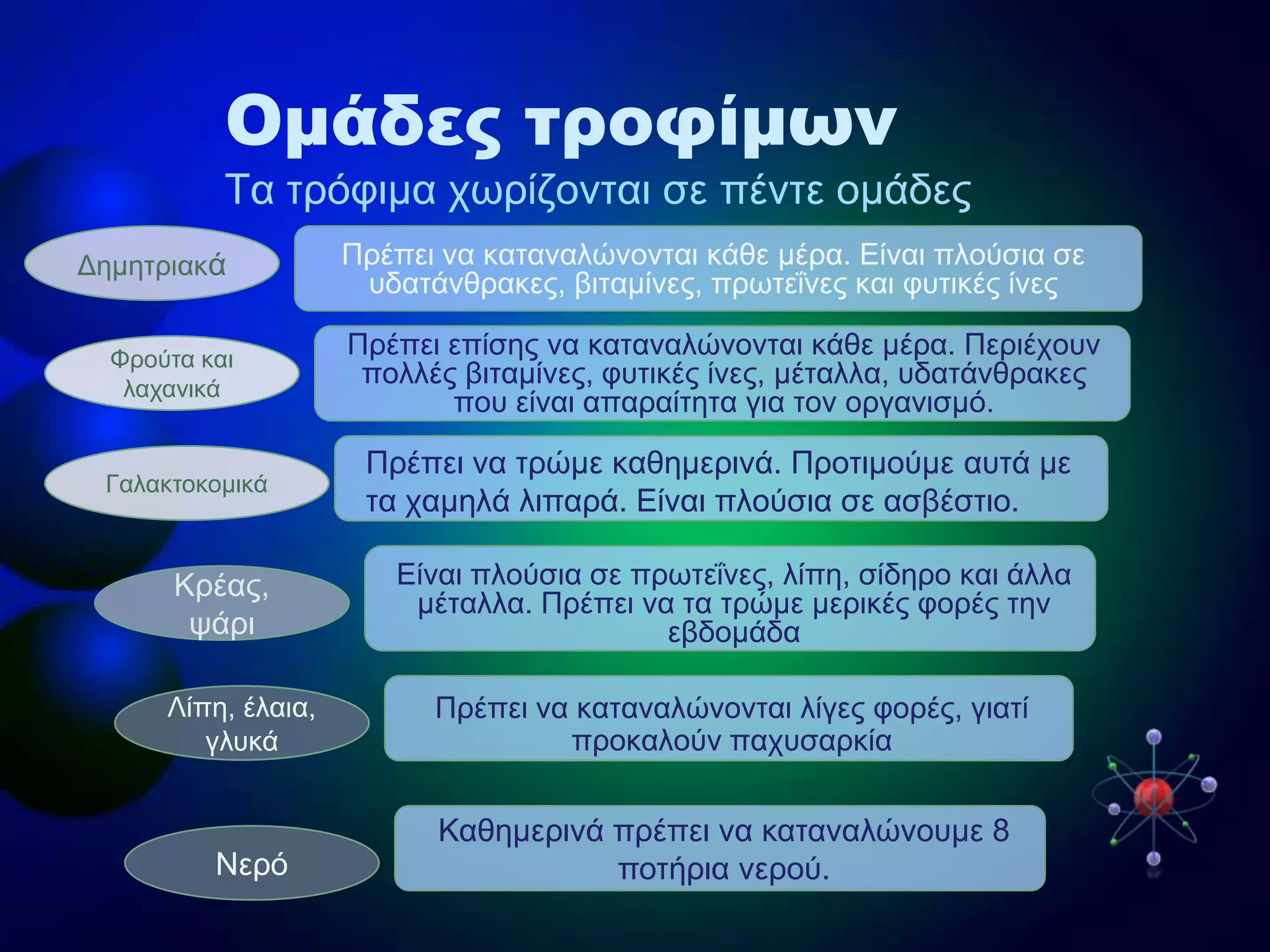 Ομάδες τροφίμων

Τα τρόφιμα χωρίζονται σε πέντε ομάδες

Δημητριακά

Πρέπει να καταναλώνονται κάθε μέρα. Είναι πλούσια σε υδατάνθρακες, βιταμίνες, πρωτεΐνες και φυτικές ίνες

Φρούτα και λαχανικά

Πρέπει επίσης να καταναλώνονται κάθε μέρα. Περιέχουν πολλές βιταμίνες, φυτικές ίνες, μέταλλα, υδατάνθρακες που είναι απαραίτητα για τον οργανισμό.

Γαλακτοκομικά

Πρέπει να τρώμε καθημερινά. Προτιμούμε αυτά με τα χαμηλά λιπαρά. Είναι πλούσια σε ασβέστιο.

Κρέας, ψάρι

Είναι πλούσια σε πρωτεΐνες, λίπη, σίδηρο και άλλα μέταλλα. Πρέπει να τα τρώμε μερικές φορές την εβδομάδα

Λίπη, έλαια, γλυκά

Πρέπει να καταναλώνονται λίγες φορές, γιατί προκαλούν παχυσαρκία

Νερό

Καθημερινά πρέπει να καταναλώνουμε 8 ποτήρια νερού.